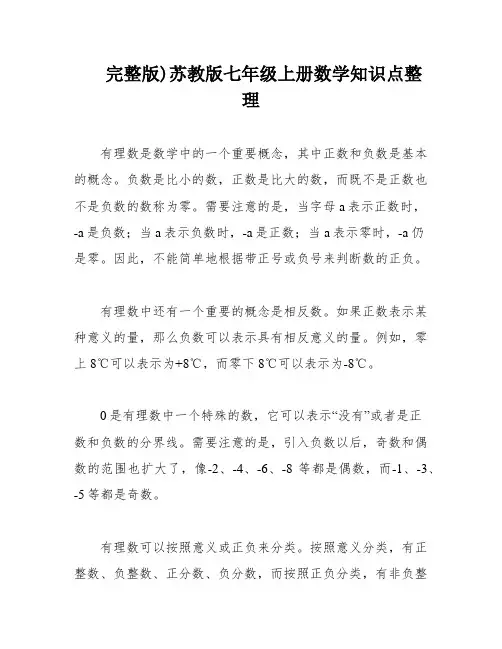 完整版)苏教版七年级上册数学知识点整理

有理数是数学中的一个重要概念，其中正数和负数是基本的概念。负数是比小的数，正数是比大的数，而既不是正数也不是负数的数称为零。需要注意的是，当字母 a 表示正数时，-a 是负数；当 a 表示负数时，-a 是正数；当 a 表示零时，-a 仍是零。因此，不能简单地根据带正号或负号来判断数的正负。

有理数中还有一个重要的概念是相反数。如果正数表示某种意义的量，那么负数可以表示具有相反意义的量。例如，零上 8℃可以表示为+8℃，而零下 8℃可以表示为-8℃。

0 是有理数中一个特殊的数，它可以表示“没有”或者是正数和负数的分界线。需要注意的是，引入负数以后，奇数和偶数的范围也扩大了，像-2、-4、-6、-8 等都是偶数，而-1、-3、-5 等都是奇数。

有理数可以按照意义或正负来分类。按照意义分类，有正整数、负整数、正分数、负分数，而按照正负分类，有非负整